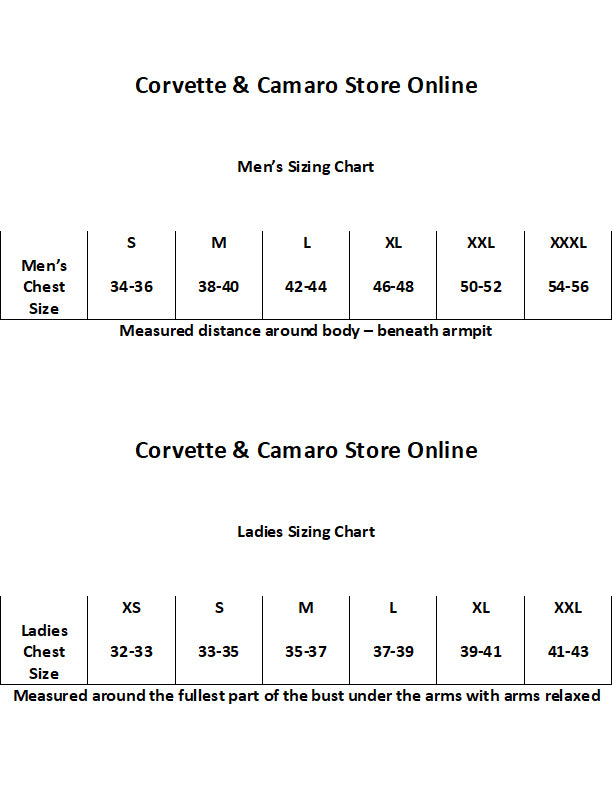 Corvette & Camaro Store Online

Men's Sizing Chart

| | S | M | L | XL | XXL | XXXL |
|---|---|---|---|---|---|---|
| Men's Chest Size | 34-36 | 38-40 | 42-44 | 46-48 | 50-52 | 54-56 |

Measured distance around body – beneath armpit

Corvette & Camaro Store Online

Ladies Sizing Chart

| | XS | S | M | L | XL | XXL |
|---|---|---|---|---|---|---|
| Ladies Chest Size | 32-33 | 33-35 | 35-37 | 37-39 | 39-41 | 41-43 |

Measured around the fullest part of the bust under the arms with arms relaxed